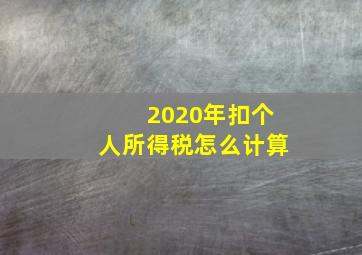 2020年扣个人所得税怎么计算